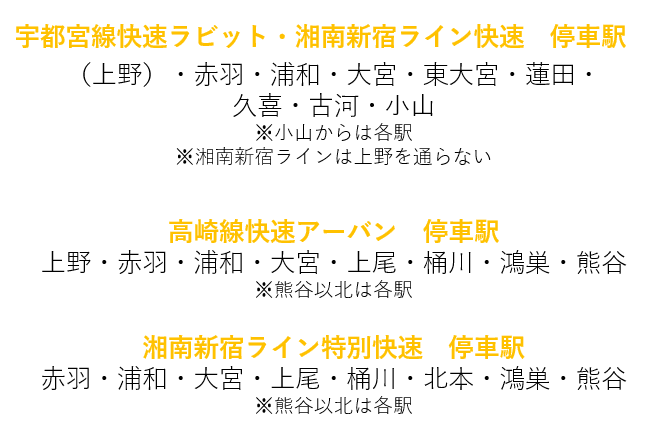 宇都宮線快速ラビット・湘南新宿ライン快速　停車駅

（上野）・赤羽・浦和・大宮・東大宮・蓮田・久喜・古河・小山
※小山からは各駅
※湘南新宿ラインは上野を通らない

高崎線快速アーバン　停車駅

上野・赤羽・浦和・大宮・上尾・桶川・鴻巣・熊谷
※熊谷以北は各駅

湘南新宿ライン特別快速　停車駅

赤羽・浦和・大宮・上尾・桶川・北本・鴻巣・熊谷
※熊谷以北は各駅